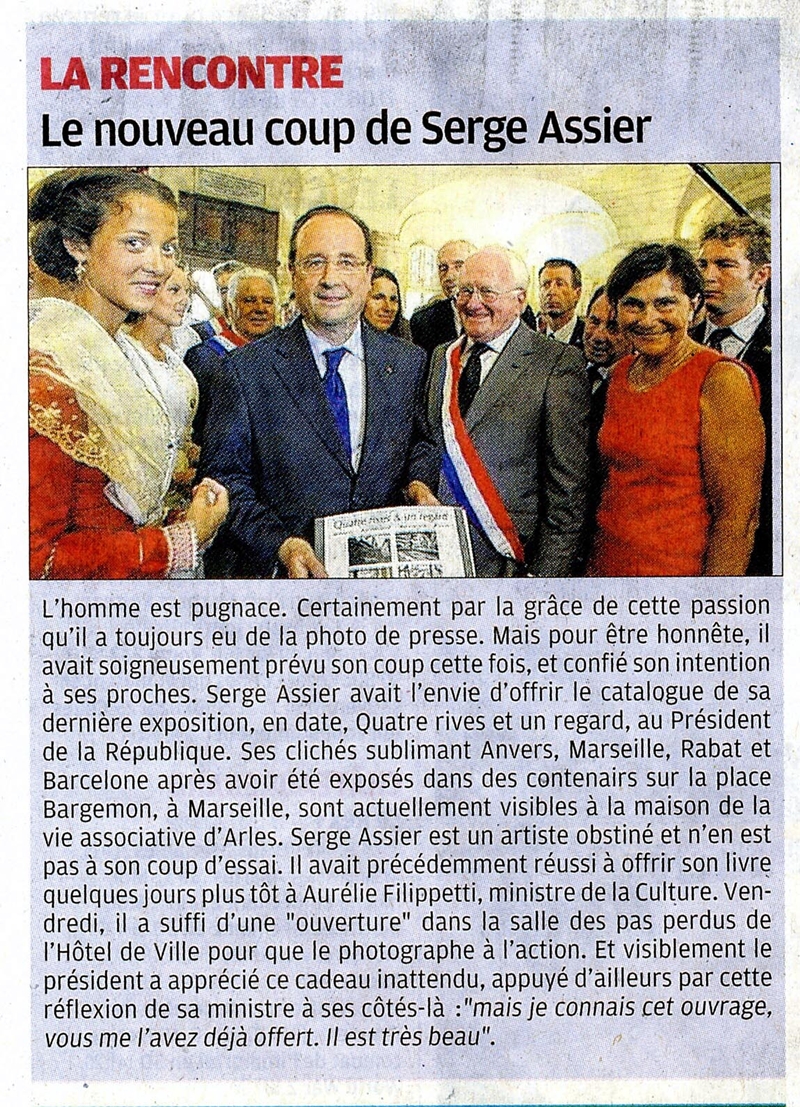 LA RENCONTRE
Le nouveau coup de Serge Assier

Quatre rives & un regard

L'homme est pugnace. Certainement par la grâce de cette passion qu'il a toujours eu de la photo de presse. Mais pour être honnête, il avait soigneusement prévu son coup cette fois, et confié son intention à ses proches. Serge Assier avait l'envie d'offrir le catalogue de sa dernière exposition, en date, Quatre rives et un regard, au Président de la République. Ses clichés sublimant Anvers, Marseille, Rabat et Barcelone après avoir été exposés dans des contenairs sur la place Bargemon, à Marseille, sont actuellement visibles à la maison de la vie associative d'Arles. Serge Assier est un artiste obstiné et n'en est pas à son coup d'essai. Il avait précédemment réussi à offrir son livre quelques jours plus tôt à Aurélie Filippetti, ministre de la Culture. Vendredi, il a suffi d'une "ouverture" dans la salle des pas perdus de l'Hôtel de Ville pour que le photographe à l'action. Et visiblement le président a apprécié ce cadeau inattendu, appuyé d'ailleurs par cette réflexion de sa ministre à ses côtés-là :"mais je connais cet ouvrage, vous me l'avez déjà offert. Il est très beau".